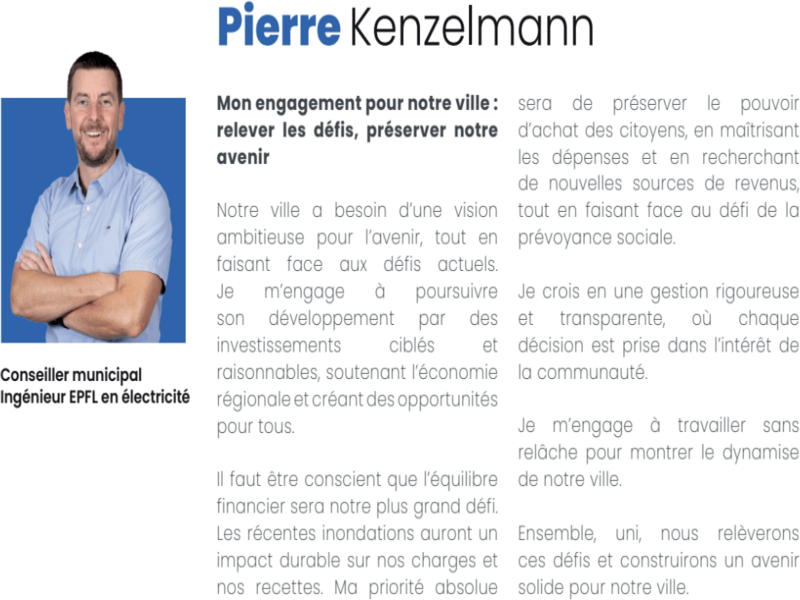 Pierre Kenzelmann

Conseiller municipal
Ingénieur EPFL en électricité

Mon engagement pour notre ville : relever les défis, préserver notre avenir

Notre ville a besoin d'une vision ambitieuse pour l'avenir, tout en faisant face aux défis actuels. Je m'engage à poursuivre son développement par des investissements ciblés et raisonnables, soutenant l'économie régionale et créant des opportunités pour tous.

Il faut être conscient que l'équilibre financier sera notre plus grand défi. Les récentes inondations auront un impact durable sur nos charges et nos recettes. Ma priorité absolue sera de préserver le pouvoir d'achat des citoyens, en maîtrisant les dépenses et en recherchant de nouvelles sources de revenus, tout en faisant face au défi de la prévoyance sociale.

Je crois en une gestion rigoureuse et transparente, où chaque décision est prise dans l'intérêt de la communauté.

Je m'engage à travailler sans relâche pour montrer le dynamise de notre ville.

Ensemble, uni, nous relèverons ces défis et construirons un avenir solide pour notre ville.